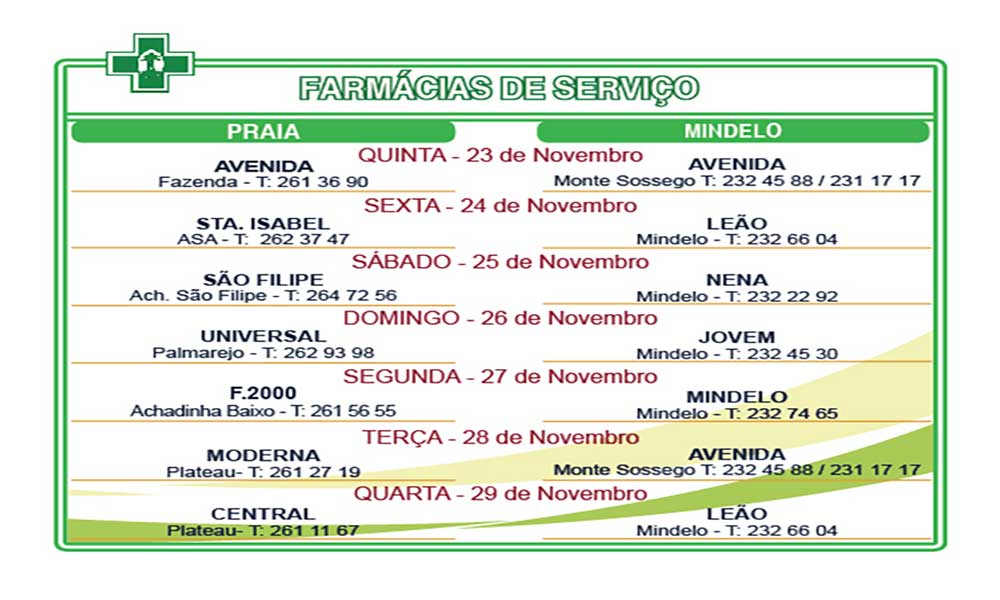 FARMÁCIAS DE SERVIÇO

PRAIA

MINDELO

QUINTA - 23 de Novembro

AVENIDA
Fazenda - T: 261 36 90

AVENIDA
Monte Sossego T: 232 45 88 / 231 17 17

SEXTA - 24 de Novembro

STA. ISABEL
ASA - T: 262 37 47

LEÃO
Mindelo - T: 232 66 04

SÁBADO - 25 de Novembro

SÃO FILIPE
Ach. São Filipe - T: 264 72 56

NENA
Mindelo - T: 232 22 92

DOMINGO - 26 de Novembro

UNIVERSAL
Palmarejo - T: 262 93 98

JOVEM
Mindelo - T: 232 45 30

SEGUNDA - 27 de Novembro

F.2000
Achadinha Baixo - T: 261 56 55

MINDELO
Mindelo - T: 232 74 65

TERÇA - 28 de Novembro

MODERNA
Plateau- T: 261 27 19

AVENIDA
Monte Sossego T: 232 45 88 / 231 17 17

QUARTA - 29 de Novembro

CENTRAL
Plateau- T: 261 11 67

LEÃO
Mindelo - T: 232 66 04